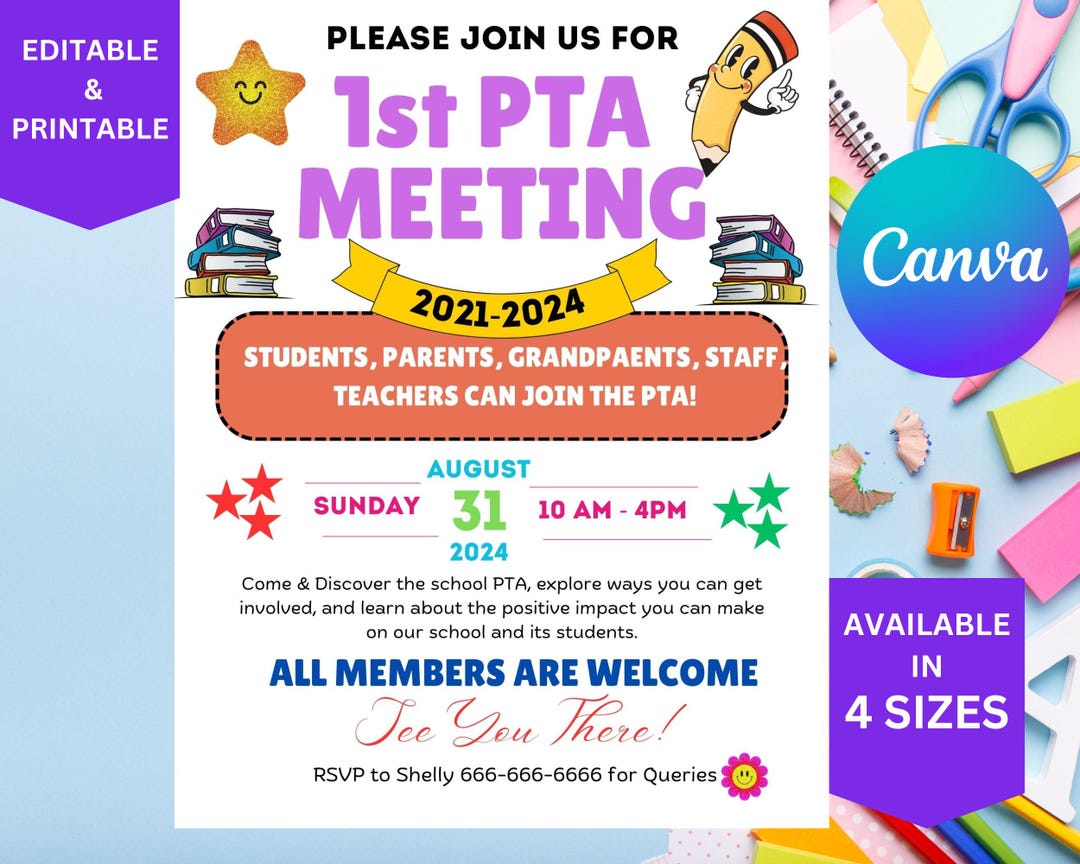 EDITABLE & PRINTABLE

PLEASE JOIN US FOR

1st PTA MEETING

2021-2024

STUDENTS, PARENTS, GRANDPAENTS, STAFF, TEACHERS CAN JOIN THE PTA!

SUNDAY

AUGUST
31
2024

10 AM - 4PM

Come & Discover the school PTA, explore ways you can get involved, and learn about the positive impact you can make on our school and its students.

ALL MEMBERS ARE WELCOME

See You There!

RSVP to Shelly 666-666-6666 for Queries

Canva

AVAILABLE IN 4 SIZES